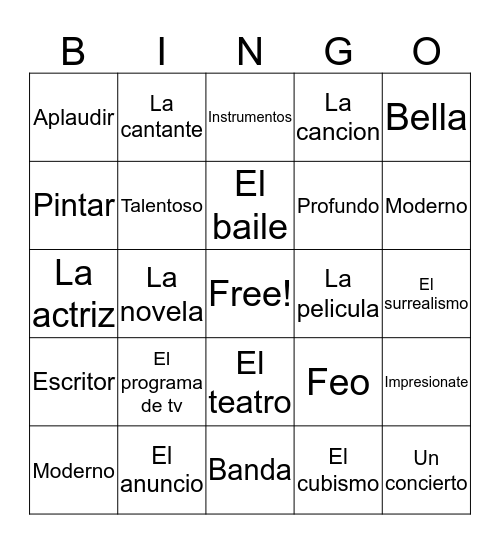 | B | I | N | G | O |
|---|---|---|---|---|
| Aplaudir | La cantante | Instrumentos | La cancion | Bella |
| Pintar | Talentoso | El baile | Profundo | Moderno |
| La actriz | La novela | Free! | La pelicula | El surrealismo |
| Escritor | El programa de tv | El teatro | Feo | Impresionate |
| Moderno | El anuncio | Banda | El cubismo | Un concierto |